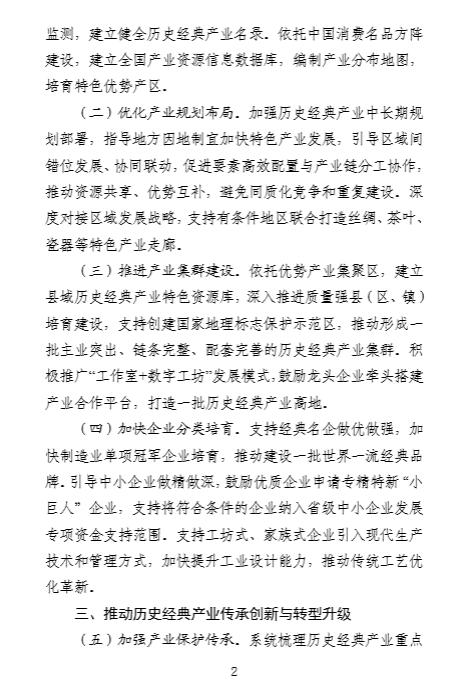 监测，建立健全历史经典产业名录。依托中国消费名品方阵建设，建立全国产业资源信息数据库，编制产业分布地图，培育特色优势产区。

（二）优化产业规划布局。加强历史经典产业中长期规划部署，指导地方因地制宜加快特色产业发展，引导区域间错位发展、协同联动，促进要素高效配置与产业链分工协作，推动资源共享、优势互补，避免同质化竞争和重复建设。深度对接区域发展战略，支持有条件地区联合打造丝绸、茶叶、瓷器等特色产业走廊。

（三）推进产业集群建设。依托优势产业集聚区，建立县域历史经典产业特色资源库，深入推进质量强县（区、镇）培育建设，支持创建国家地理标志保护示范区，推动形成一批主业突出、链条完整、配套完善的历史经典产业集群。积极推广“工作室+数字工坊”发展模式，鼓励龙头企业牵头搭建产业合作平台，打造一批历史经典产业高地。

（四）加快企业分类培育。支持经典名企做优做强，加快制造业单项冠军企业培育，推动建设一批世界一流经典品牌。引导中小企业做精做深，鼓励优质企业申请专精特新“小巨人”企业，支持将符合条件的企业纳入省级中小企业发展专项资金支持范围。支持工坊式、家族式企业引入现代生产技术和管理方式，加快提升工业设计能力，推动传统工艺优化革新。

三、推动历史经典产业传承创新与转型升级

（五）加强产业保护传承。系统梳理历史经典产业重点

2